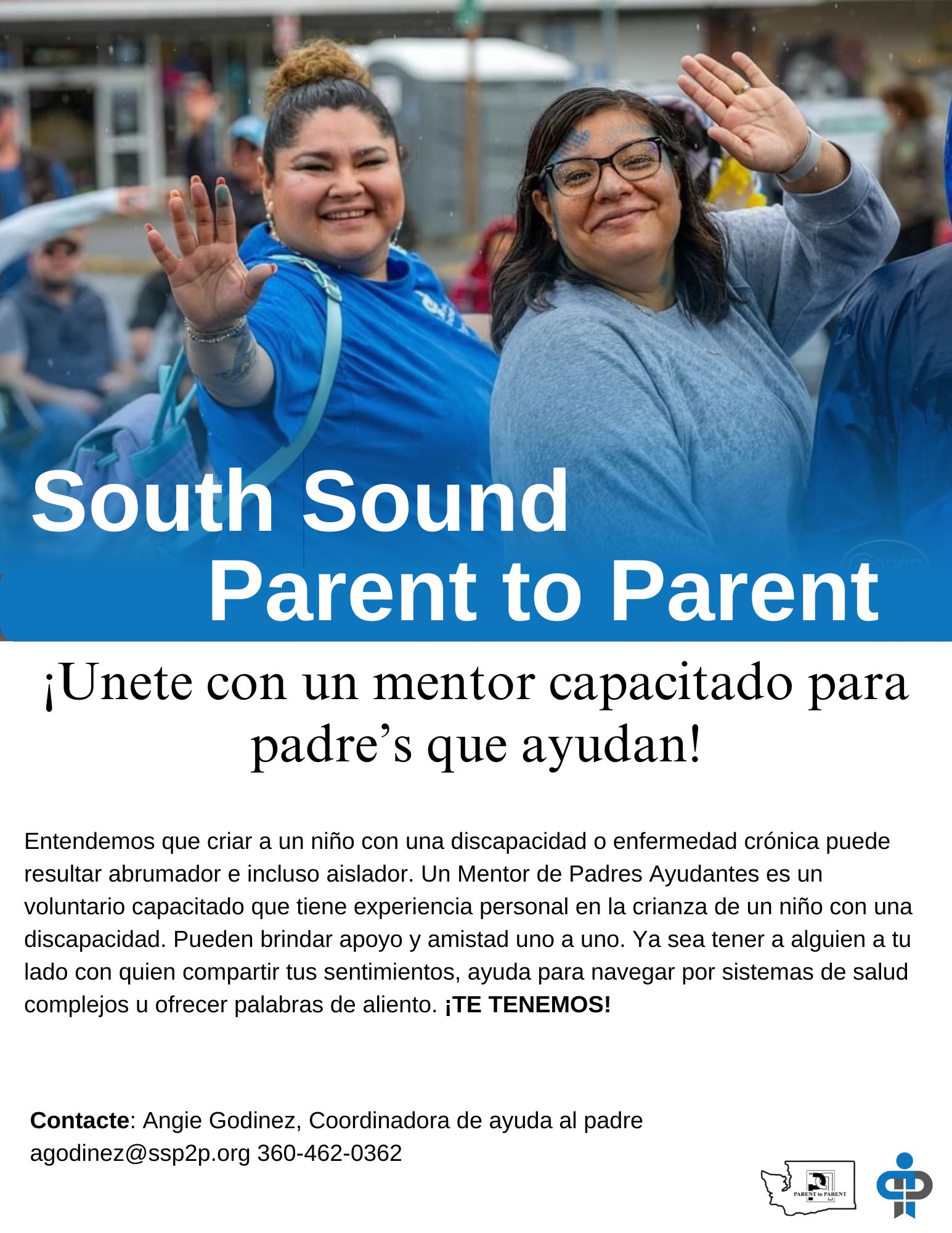 South Sound
Parent to Parent

¡Unete con un mentor capacitado para padre's que ayudan!

Entendemos que criar a un niño con una discapacidad o enfermedad crónica puede resultar abrumador e incluso aislador. Un Mentor de Padres Ayudantes es un voluntario capacitado que tiene experiencia personal en la crianza de un niño con una discapacidad. Pueden brindar apoyo y amistad uno a uno. Ya sea tener a alguien a tu lado con quien compartir tus sentimientos, ayuda para navegar por sistemas de salud complejos u ofrecer palabras de aliento. ¡TE TENEMOS!

Contacte: Angie Godinez, Coordinadora de ayuda al padre
agodinez@ssp2p.org 360-462-0362

PARENT to PARENT